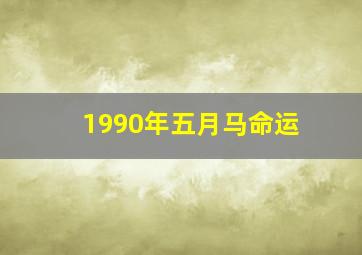 1990年五月马命运